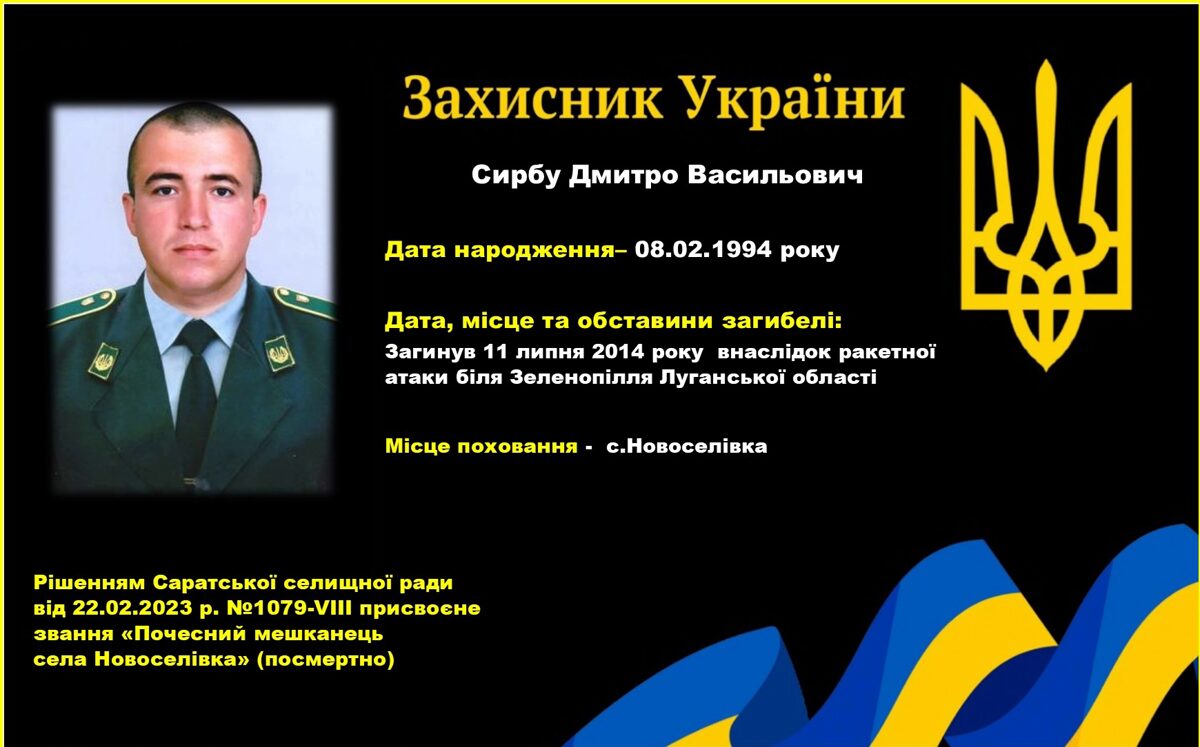 Захисник України

Сирбу Дмитро Васильович

Дата народження– 08.02.1994 року

Дата, місце та обставини загибелі:
Загинув 11 липня 2014 року внаслідок ракетної атаки біля Зеленопілля Луганської області

Місце поховання - с.Новоселівка

Рішенням Саратської селищної ради від 22.02.2023 р. №1079-VIII присвоєне звання «Почесний мешканець села Новоселівка» (посмертно)